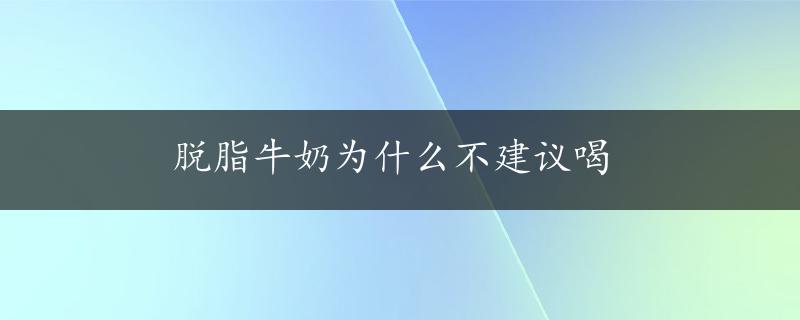 脱脂牛奶为什么不建议喝